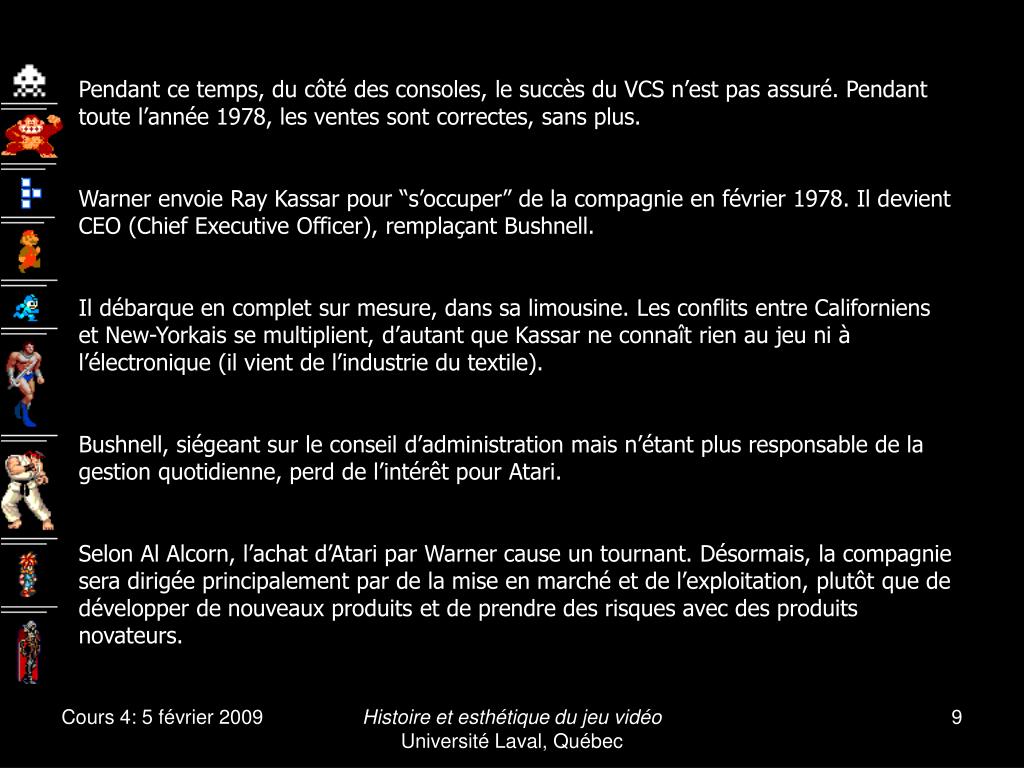 Pendant ce temps, du côté des consoles, le succès du VCS n’est pas assuré. Pendant toute l’année 1978, les ventes sont correctes, sans plus.

Warner envoie Ray Kassar pour “s’occuper” de la compagnie en février 1978. Il devient CEO (Chief Executive Officer), remplaçant Bushnell.

Il débarque en complet sur mesure, dans sa limousine. Les conflits entre Californiens et New-Yorkais se multiplient, d’autant que Kassar ne connaît rien au jeu ni à l’électronique (il vient de l’industrie du textile).

Bushnell, siégeant sur le conseil d’administration mais n’étant plus responsable de la gestion quotidienne, perd de l’intérêt pour Atari.

Selon Al Alcorn, l’achat d’Atari par Warner cause un tournant. Désormais, la compagnie sera dirigée principalement par de la mise en marché et de l’exploitation, plutôt que de développer de nouveaux produits et de prendre des risques avec des produits novateurs.

Cours 4: 5 février 2009

Histoire et esthétique du jeu vidéo
Université Laval, Québec

9